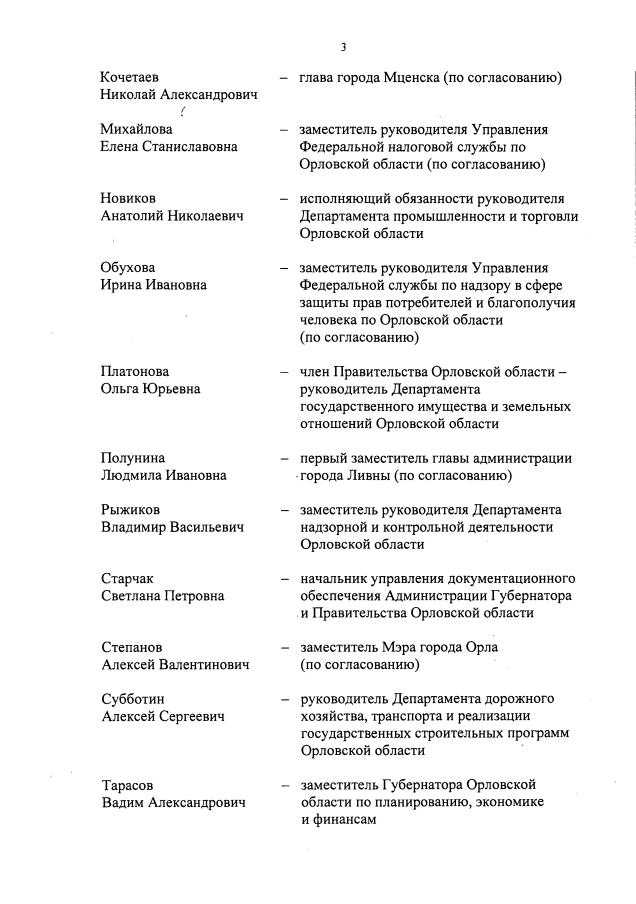 3

Кочетаев Николай Александрович – глава города Мценска (по согласованию)

Михайлова Елена Станиславовна – заместитель руководителя Управления Федеральной налоговой службы по Орловской области (по согласованию)

Новиков Анатолий Николаевич – исполняющий обязанности руководителя Департамента промышленности и торговли Орловской области

Обухова Ирина Ивановна – заместитель руководителя Управления Федеральной службы по надзору в сфере защиты прав потребителей и благополучия человека по Орловской области (по согласованию)

Платонова Ольга Юрьевна – член Правительства Орловской области – руководитель Департамента государственного имущества и земельных отношений Орловской области

Полунина Людмила Ивановна – первый заместитель главы администрации города Ливны (по согласованию)

Рыжиков Владимир Васильевич – заместитель руководителя Департамента надзорной и контрольной деятельности Орловской области

Старчак Светлана Петровна – начальник управления документационного обеспечения Администрации Губернатора и Правительства Орловской области

Степанов Алексей Валентинович – заместитель Мэра города Орла (по согласованию)

Субботин Алексей Сергеевич – руководитель Департамента дорожного хозяйства, транспорта и реализации государственных строительных программ Орловской области

Тарасов Вадим Александрович – заместитель Губернатора Орловской области по планированию, экономике и финансам